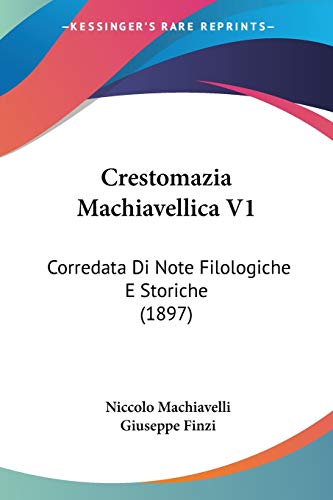 —KESSINGER'S RARE REPRINTS—

Crestomazia Machiavellica V1

Corredata Di Note Filologiche E Storiche (1897)

Niccolo Machiavelli
Giuseppe Finzi